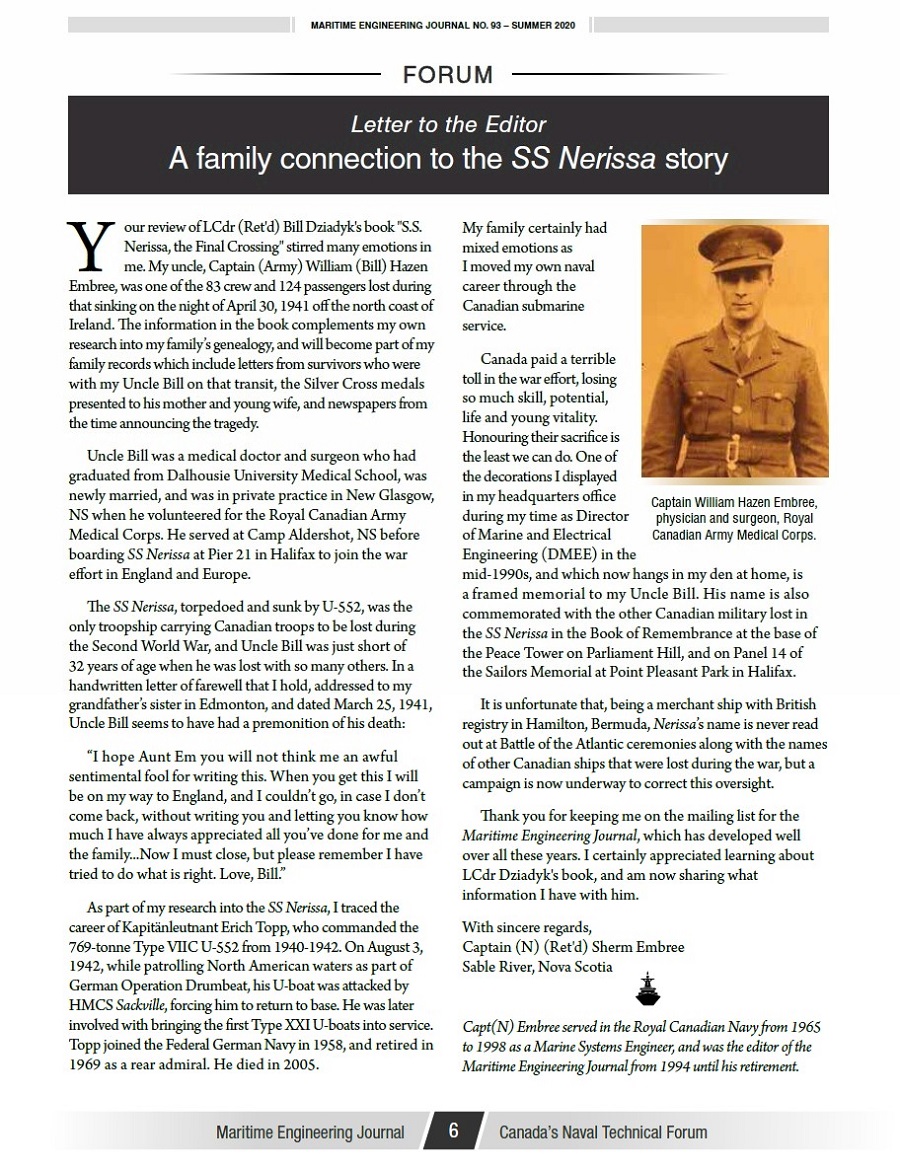 MARITIME ENGINEERING JOURNAL NO. 93 – SUMMER 2020

FORUM

Letter to the Editor
A family connection to the SS Nerissa story

Your review of LCdr (Ret'd) Bill Dziadyk's book "S.S. Nerissa, the Final Crossing" stirred many emotions in me. My uncle, Captain (Army) William (Bill) Hazen Embree, was one of the 83 crew and 124 passengers lost during that sinking on the night of April 30, 1941 off the north coast of Ireland. The information in the book complements my own research into my family's genealogy, and will become part of my family records which include letters from survivors who were with my Uncle Bill on that transit, the Silver Cross medals presented to his mother and young wife, and newspapers from the time announcing the tragedy.

Uncle Bill was a medical doctor and surgeon who had graduated from Dalhousie University Medical School, was newly married, and was in private practice in New Glasgow, NS when he volunteered for the Royal Canadian Army Medical Corps. He served at Camp Aldershot, NS before boarding SS Nerissa at Pier 21 in Halifax to join the war effort in England and Europe.

The SS Nerissa, torpedoed and sunk by U-552, was the only troopship carrying Canadian troops to be lost during the Second World War, and Uncle Bill was just short of 32 years of age when he was lost with so many others. In a handwritten letter of farewell that I hold, addressed to my grandfather's sister in Edmonton, and dated March 25, 1941, Uncle Bill seems to have had a premonition of his death:

"I hope Aunt Em you will not think me an awful sentimental fool for writing this. When you get this I will be on my way to England, and I couldn't go, in case I don't come back, without writing you and letting you know how much I have always appreciated all you've done for me and the family...Now I must close, but please remember I have tried to do what is right. Love, Bill."

As part of my research into the SS Nerissa, I traced the career of Kapitänleutnant Erich Topp, who commanded the 769-tonne Type VIIC U-552 from 1940-1942. On August 3, 1942, while patrolling North American waters as part of German Operation Drumbeat, his U-boat was attacked by HMCS Sackville, forcing him to return to base. He was later involved with bringing the first Type XXI U-boats into service. Topp joined the Federal German Navy in 1958, and retired in 1969 as a rear admiral. He died in 2005.

My family certainly had mixed emotions as I moved my own naval career through the Canadian submarine service.

Canada paid a terrible toll in the war effort, losing so much skill, potential, life and young vitality. Honouring their sacrifice is the least we can do. One of the decorations I displayed in my headquarters office during my time as Director of Marine and Electrical Engineering (DMEE) in the mid-1990s, and which now hangs in my den at home, is a framed memorial to my Uncle Bill. His name is also commemorated with the other Canadian military lost in the SS Nerissa in the Book of Remembrance at the base of the Peace Tower on Parliament Hill, and on Panel 14 of the Sailors Memorial at Point Pleasant Park in Halifax.

Captain William Hazen Embree, physician and surgeon, Royal Canadian Army Medical Corps.

It is unfortunate that, being a merchant ship with British registry in Hamilton, Bermuda, Nerissa's name is never read out at Battle of the Atlantic ceremonies along with the names of other Canadian ships that were lost during the war, but a campaign is now underway to correct this oversight.

Thank you for keeping me on the mailing list for the Maritime Engineering Journal, which has developed well over all these years. I certainly appreciated learning about LCdr Dziadyk's book, and am now sharing what information I have with him.

With sincere regards,
Captain (N) (Ret'd) Sherm Embree
Sable River, Nova Scotia

Capt(N) Embree served in the Royal Canadian Navy from 1965 to 1998 as a Marine Systems Engineer, and was the editor of the Maritime Engineering Journal from 1994 until his retirement.

Maritime Engineering Journal 6 Canada's Naval Technical Forum